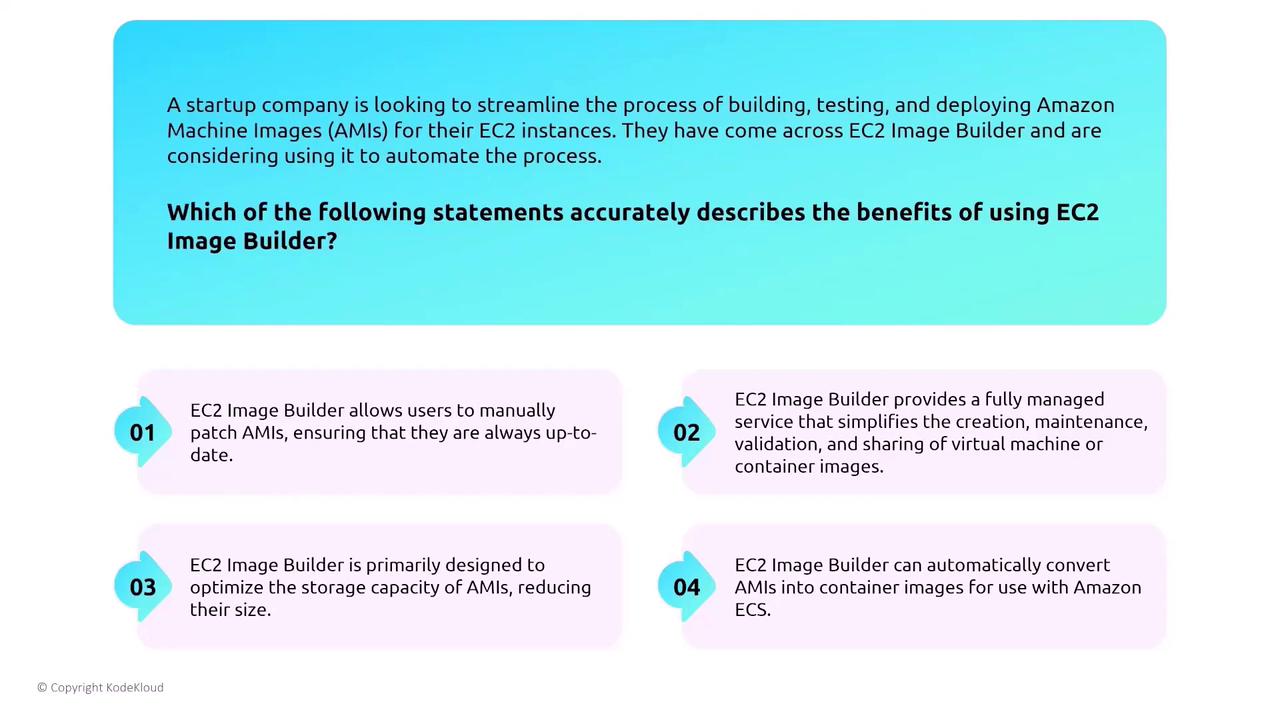 A startup company is looking to streamline the process of building, testing, and deploying Amazon Machine Images (AMIs) for their EC2 instances. They have come across EC2 Image Builder and are considering using it to automate the process.

Which of the following statements accurately describes the benefits of using EC2 Image Builder?

01
EC2 Image Builder allows users to manually patch AMIs, ensuring that they are always up-to-date.

02
EC2 Image Builder provides a fully managed service that simplifies the creation, maintenance, validation, and sharing of virtual machine or container images.

03
EC2 Image Builder is primarily designed to optimize the storage capacity of AMIs, reducing their size.

04
EC2 Image Builder can automatically convert AMIs into container images for use with Amazon ECS.

© Copyright KodeKloud